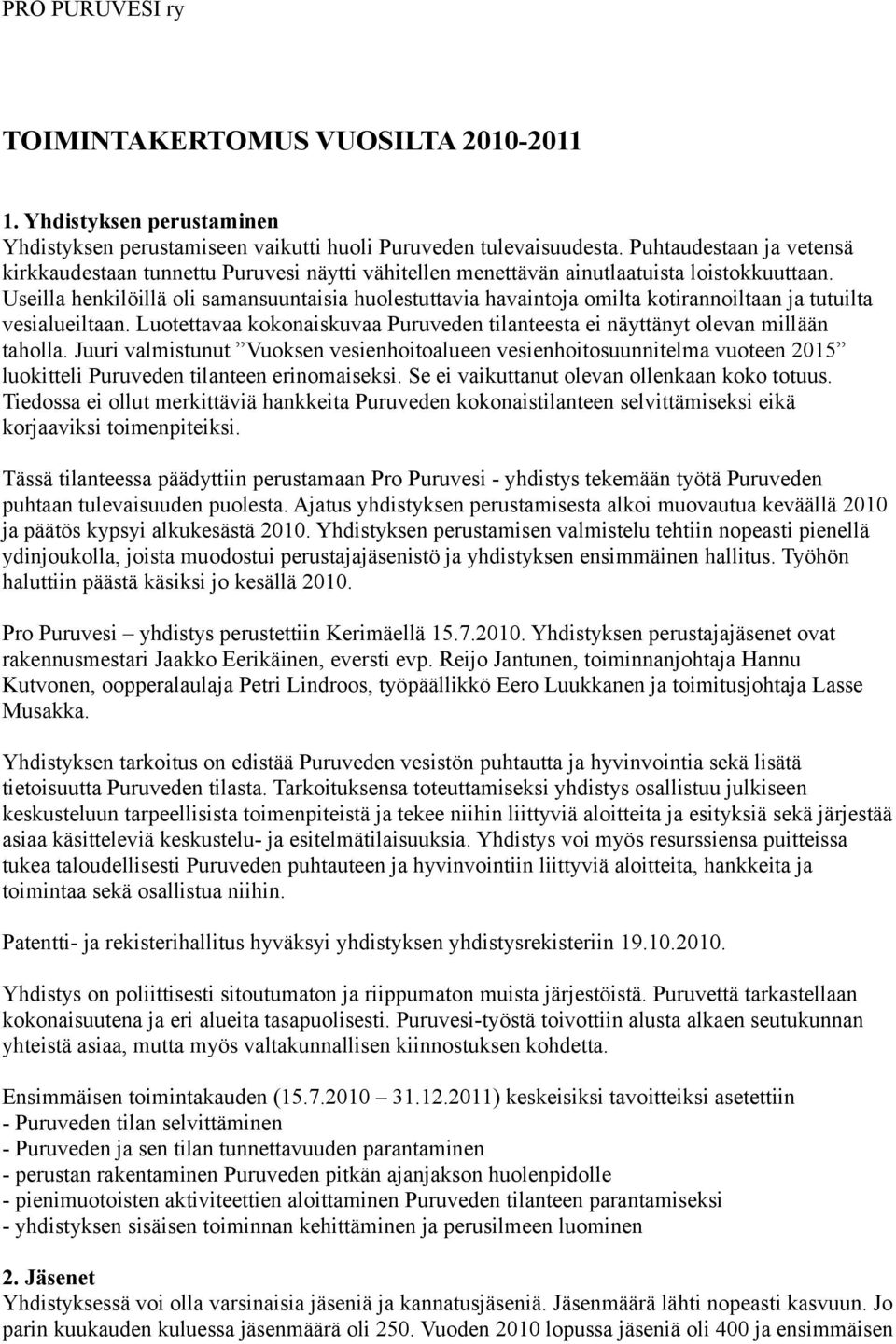 PRO PURUVESI ry

TOIMINTAKERTOMUS VUOSILTA 2010-2011

1. Yhdistyksen perustaminen
Yhdistyksen perustamiseen vaikutti huoli Puruveden tulevaisuudesta. Puhtaudestaan ja vetensä kirkkaudestaan tunnettu Puruvesi näytti vähitellen menettävän ainutlaatuista loistokkuuttaan. Useilla henkilöillä oli samansuuntaisia huolestuttavia havaintoja omilta kotirannoiltaan ja tutuilta vesialueiltaan. Luotettavaa kokonaiskuvaa Puruveden tilanteesta ei näyttänyt olevan millään taholla. Juuri valmistunut ”Vuoksen vesienhoitoalueen vesienhoitosuunnitelma vuoteen 2015” luokitteli Puruveden tilanteen erinomaiseksi. Se ei vaikuttanut olevan ollenkaan koko totuus. Tiedossa ei ollut merkittäviä hankkeita Puruveden kokonaistilanteen selvittämiseksi eikä korjaaviksi toimenpiteiksi.

Tässä tilanteessa päädyttiin perustamaan Pro Puruvesi - yhdistys tekemään työtä Puruveden puhtaan tulevaisuuden puolesta. Ajatus yhdistyksen perustamisesta alkoi muovautua keväällä 2010 ja päätös kypsyi alkukesästä 2010. Yhdistyksen perustamisen valmistelu tehtiin nopeasti pienellä ydinjoukolla, joista muodostui perustajajäsenistö ja yhdistyksen ensimmäinen hallitus. Työhön haluttiin päästä käsiksi jo kesällä 2010.

Pro Puruvesi – yhdistys perustettiin Kerimäellä 15.7.2010. Yhdistyksen perustajajäsenet ovat rakennusmestari Jaakko Eerikäinen, eversti evp. Reijo Jantunen, toiminnanjohtaja Hannu Kutvonen, oopperalaulaja Petri Lindroos, työpäällikkö Eero Luukkanen ja toimitusjohtaja Lasse Musakka.

Yhdistyksen tarkoitus on edistää Puruveden vesistön puhtautta ja hyvinvointia sekä lisätä tietoisuutta Puruveden tilasta. Tarkoituksensa toteuttamiseksi yhdistys osallistuu julkiseen keskusteluun tarpeellisista toimenpiteistä ja tekee niihin liittyviä aloitteita ja esityksiä sekä järjestää asiaa käsitteleviä keskustelu- ja esitelmätilaisuuksia. Yhdistys voi myös resurssiensa puitteissa tukea taloudellisesti Puruveden puhtauteen ja hyvinvointiin liittyviä aloitteita, hankkeita ja toimintaa sekä osallistua niihin.

Patentti- ja rekisterihallitus hyväksyi yhdistyksen yhdistysrekisteriin 19.10.2010.

Yhdistys on poliittisesti sitoutumaton ja riippumaton muista järjestöistä. Puruvettä tarkastellaan kokonaisuutena ja eri alueita tasapuolisesti. Puruvesi-työstä toivottiin alusta alkaen seutukunnan yhteistä asiaa, mutta myös valtakunnallisen kiinnostuksen kohdetta.

Ensimmäisen toimintakauden (15.7.2010 – 31.12.2011) keskeisiksi tavoitteiksi asetettiin
- Puruveden tilan selvittäminen
- Puruveden ja sen tilan tunnettavuuden parantaminen
- perustan rakentaminen Puruveden pitkän ajanjakson huolenpidolle
- pienimuotoisten aktiviteettien aloittaminen Puruveden tilanteen parantamiseksi
- yhdistyksen sisäisen toiminnan kehittäminen ja perusilmeen luominen

2. Jäsenet
Yhdistyksessä voi olla varsinaisia jäseniä ja kannatusjäseniä. Jäsenmäärä lähti nopeasti kasvuun. Jo parin kuukauden kuluessa jäsenmäärä oli 250. Vuoden 2010 lopussa jäseniä oli 400 ja ensimmäisen